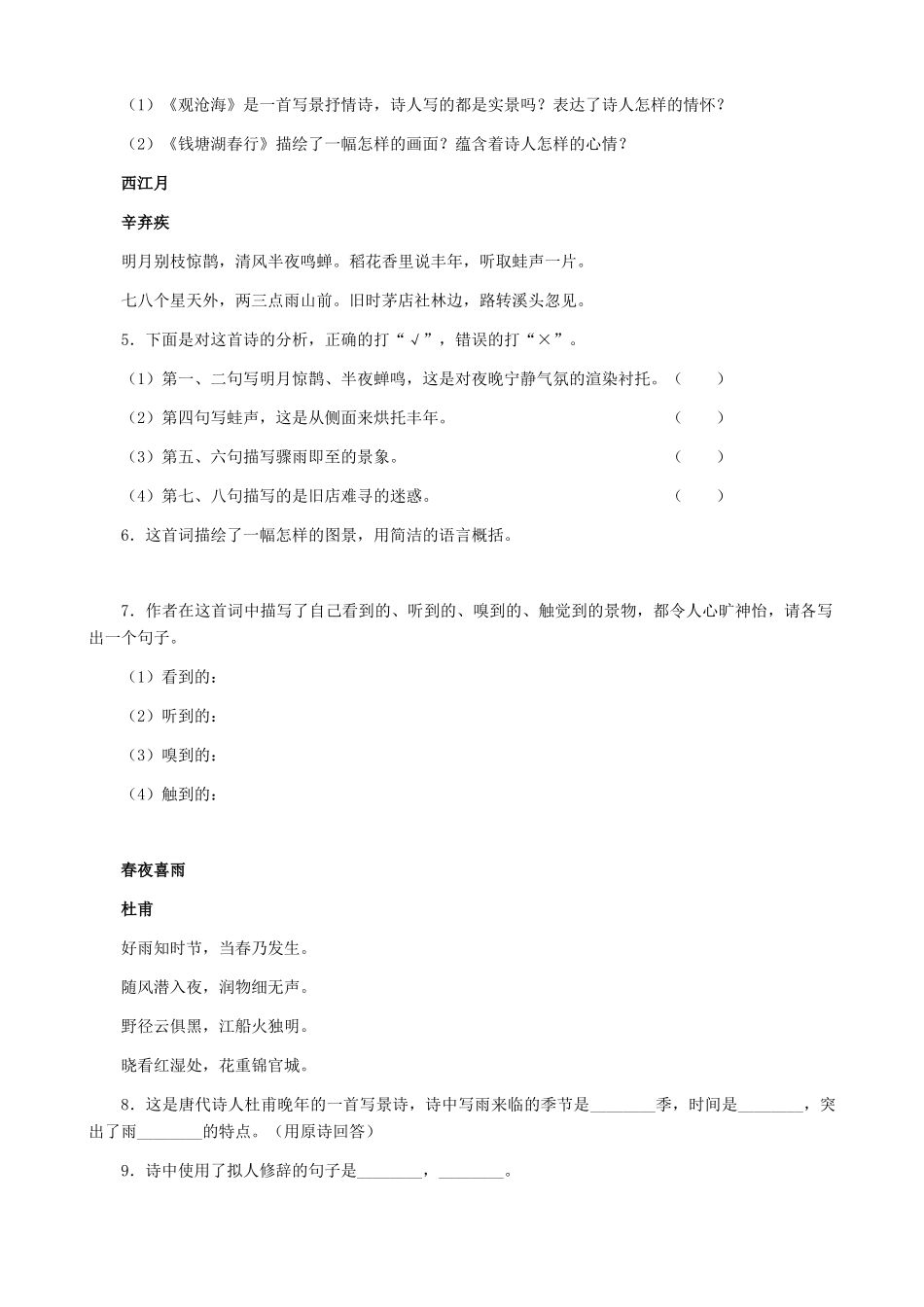 （1）《观沧海》是一首写景抒情诗，诗人写的都是实景吗？表达了诗人怎样的情怀？

（2）《钱塘湖春行》描绘了一幅怎样的画面？蕴含着诗人怎样的心情？

西江月

辛弃疾

明月别枝惊鹊，清风半夜鸣蝉。稻花香里说丰年，听取蛙声一片。

七八个星天外，两三点雨山前。旧时茅店社林边，路转溪头忽见。

5．下面是对这首诗的分析，正确的打“√”，错误的打“×”。

（1）第一、二句写明月惊鹊、半夜蝉鸣，这是对夜晚宁静气氛的渲染衬托。（　　）

（2）第四句写蛙声，这是从侧面来烘托丰年。（　　）

（3）第五、六句描写骤雨即至的景象。（　　）

（4）第七、八句描写的是旧店难寻的迷惑。（　　）

6．这首词描绘了一幅怎样的图景，用简洁的语言概括。

7．作者在这首词中描写了自己看到的、听到的、嗅到的、触觉到的景物，都令人心旷神怡，请各写出一个句子。

（1）看到的：

（2）听到的：

（3）嗅到的：

（4）触到的：

春夜喜雨

杜甫

好雨知时节，当春乃发生。

随风潜入夜，润物细无声。

野径云俱黑，江船火独明。

晓看红湿处，花重锦官城。

8．这是唐代诗人杜甫晚年的一首写景诗，诗中写雨来临的季节是________季，时间是________，突出了雨________的特点。（用原诗回答）

9．诗中使用了拟人修辞的句子是________，________。